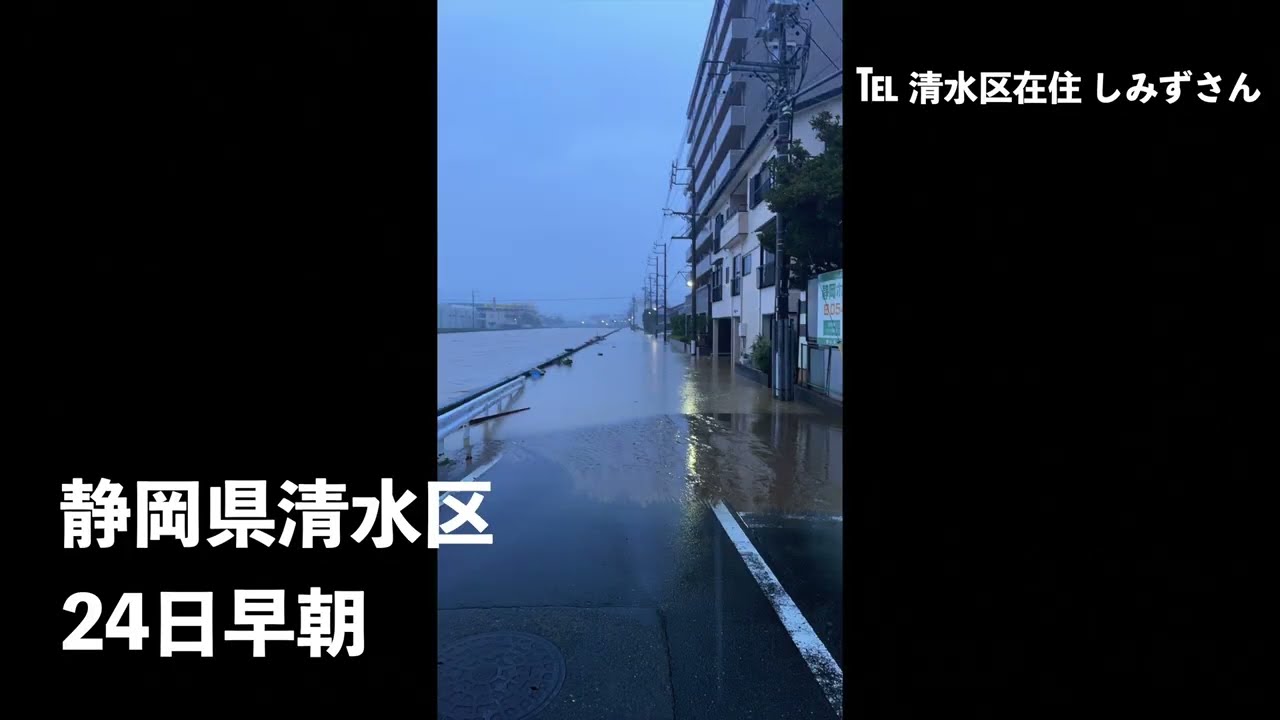 TEL 清水区在住 しみずさん

静岡県清水区
24日早朝